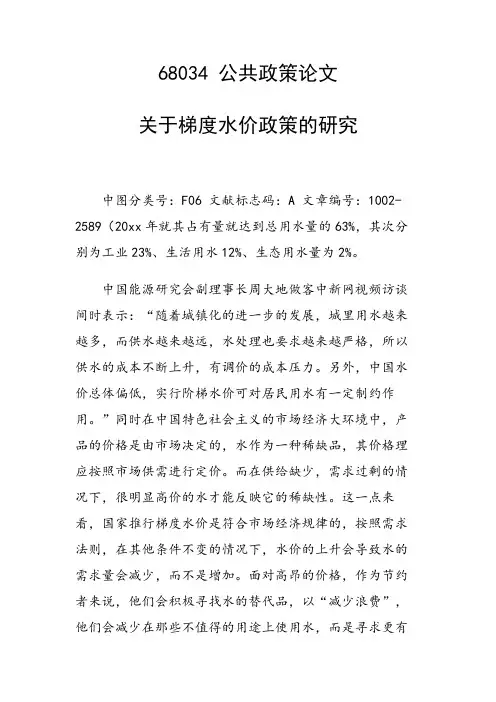 68034 公共政策论文

关于梯度水价政策的研究

中图分类号：F06 文献标志码：A 文章编号：1002-2589（20xx 年就其占有量就达到总用水量的 63%，其次分别为工业 23%、生活用水 12%、生态用水量为 2%。

中国能源研究会副理事长周大地做客中新网视频访谈间时表示：“随着城镇化的进一步的发展，城里用水越来越多，而供水越来越远，水处理也要求越来越严格，所以供水的成本不断上升，有调价的成本压力。另外，中国水价总体偏低，实行阶梯水价可对居民用水有一定制约作用。”同时在中国特色社会主义的市场经济大环境中，产品的价格是由市场决定的，水作为一种稀缺品，其价格理应按照市场供需进行定价。而在供给缺少，需求过剩的情况下，很明显高价的水才能反映它的稀缺性。这一点来看，国家推行梯度水价是符合市场经济规律的，按照需求法则，在其他条件不变的情况下，水价的上升会导致水的需求量会减少，而不是增加。面对高昂的价格，作为节约者来说，他们会积极寻找水的替代品，以“减少浪费”，他们会减少在那些不值得的用途上使用水，而是寻求更有